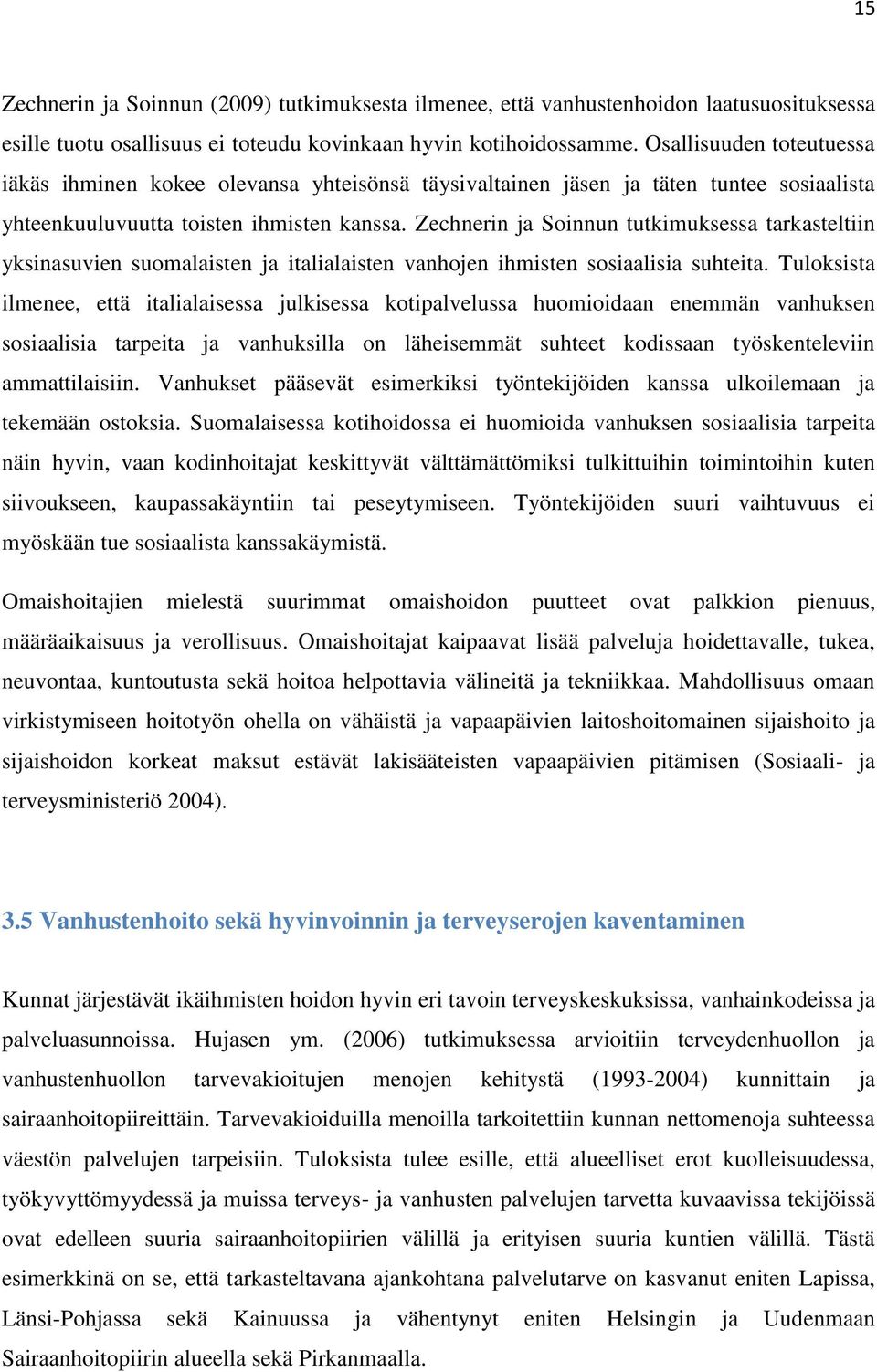 15

Zechnerin ja Soinnun (2009) tutkimuksesta ilmenee, että vanhustenhoidon laatusuosituksessa esille tuotu osallisuus ei toteudu kovinkaan hyvin kotihoidossamme. Osallisuuden toteutuessa iäkäs ihminen kokee olevansa yhteisönsä täysivaltainen jäsen ja täten tuntee sosiaalista yhteenkuuluvuutta toisten ihmisten kanssa. Zechnerin ja Soinnun tutkimuksessa tarkasteltiin yksinasuvien suomalaisten ja italialaisten vanhojen ihmisten sosiaalisia suhteita. Tuloksista ilmenee, että italialaisessa julkisessa kotipalvelussa huomioidaan enemmän vanhuksen sosiaalisia tarpeita ja vanhuksilla on läheisemmät suhteet kodissaan työskenteleviin ammattilaisiin. Vanhukset pääsevät esimerkiksi työntekijöiden kanssa ulkoilemaan ja tekemään ostoksia. Suomalaisessa kotihoidossa ei huomioida vanhuksen sosiaalisia tarpeita näin hyvin, vaan kodinhoitajat keskittyvät välttämättömiksi tulkittuihin toimintoihin kuten siivoukseen, kaupassakäyntiin tai peseytymiseen. Työntekijöiden suuri vaihtuvuus ei myöskään tue sosiaalista kanssakäymistä.

Omaishoitajien mielestä suurimmat omaishoidon puutteet ovat palkkion pienuus, määräaikaisuus ja verollisuus. Omaishoitajat kaipaavat lisää palveluja hoidettavalle, tukea, neuvontaa, kuntoutusta sekä hoitoa helpottavia välineitä ja tekniikkaa. Mahdollisuus omaan virkistymiseen hoitotyön ohella on vähäistä ja vapaapäivien laitoshoitomainen sijaishoito ja sijaishoidon korkeat maksut estävät lakisääteisten vapaapäivien pitämisen (Sosiaali- ja terveysministeriö 2004).

3.5 Vanhustenhoito sekä hyvinvoinnin ja terveyserojen kaventaminen

Kunnat järjestävät ikäihmisten hoidon hyvin eri tavoin terveyskeskuksissa, vanhainkodeissa ja palveluasunnoissa. Hujasen ym. (2006) tutkimuksessa arvioitiin terveydenhuollon ja vanhustenhuollon tarvevakioitujen menojen kehitystä (1993-2004) kunnittain ja sairaanhoitopiireittäin. Tarvevakioiduilla menoilla tarkoitettiin kunnan nettomenoja suhteessa väestön palvelujen tarpeisiin. Tuloksista tulee esille, että alueelliset erot kuolleisuudessa, työkyvyttömyydessä ja muissa terveys- ja vanhusten palvelujen tarvetta kuvaavissa tekijöissä ovat edelleen suuria sairaanhoitopiirien välillä ja erityisen suuria kuntien välillä. Tästä esimerkkinä on se, että tarkasteltavana ajankohtana palvelutarve on kasvanut eniten Lapissa, Länsi-Pohjassa sekä Kainuussa ja vähentynyt eniten Helsingin ja Uudenmaan Sairaanhoitopiirin alueella sekä Pirkanmaalla.